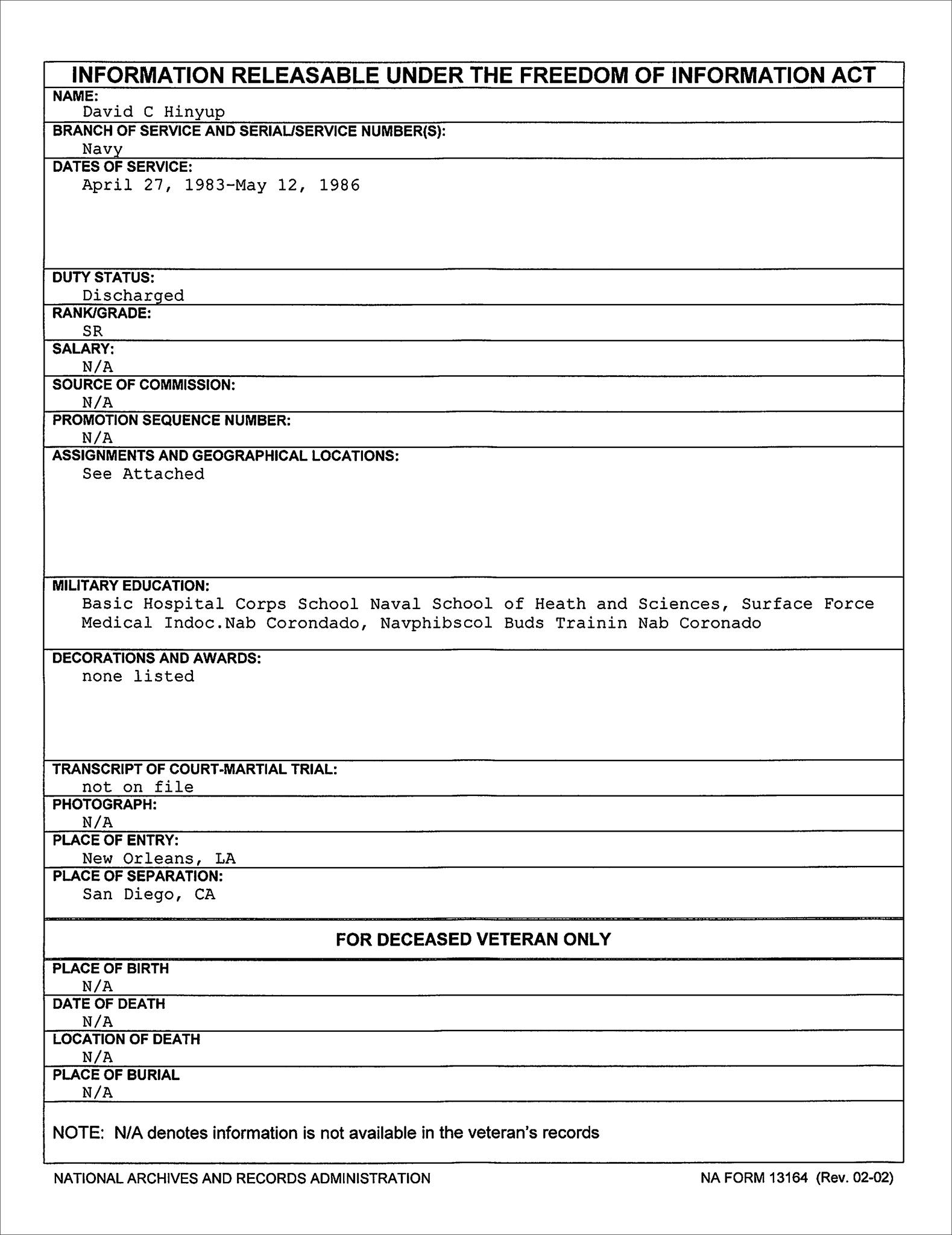 INFORMATION RELEASABLE UNDER THE FREEDOM OF INFORMATION ACT

NAME:
David C Hinyup

BRANCH OF SERVICE AND SERIAL/SERVICE NUMBER(S):
Navy

DATES OF SERVICE:
April 27, 1983-May 12, 1986

DUTY STATUS:
Discharged

RANK/GRADE:
SR

SALARY:
N/A

SOURCE OF COMMISSION:
N/A

PROMOTION SEQUENCE NUMBER:
N/A

ASSIGNMENTS AND GEOGRAPHICAL LOCATIONS:
See Attached

MILITARY EDUCATION:
Basic Hospital Corps School Naval School of Heath and Sciences, Surface Force Medical Indoc.Nab Corondado, Navphibscol Buds Trainin Nab Coronado

DECORATIONS AND AWARDS:
none listed

TRANSCRIPT OF COURT-MARTIAL TRIAL:
not on file

PHOTOGRAPH:
N/A

PLACE OF ENTRY:
New Orleans, LA

PLACE OF SEPARATION:
San Diego, CA

FOR DECEASED VETERAN ONLY

PLACE OF BIRTH
N/A

DATE OF DEATH
N/A

LOCATION OF DEATH
N/A

PLACE OF BURIAL
N/A

NOTE: N/A denotes information is not available in the veteran's records

NATIONAL ARCHIVES AND RECORDS ADMINISTRATION

NA FORM 13164 (Rev. 02-02)